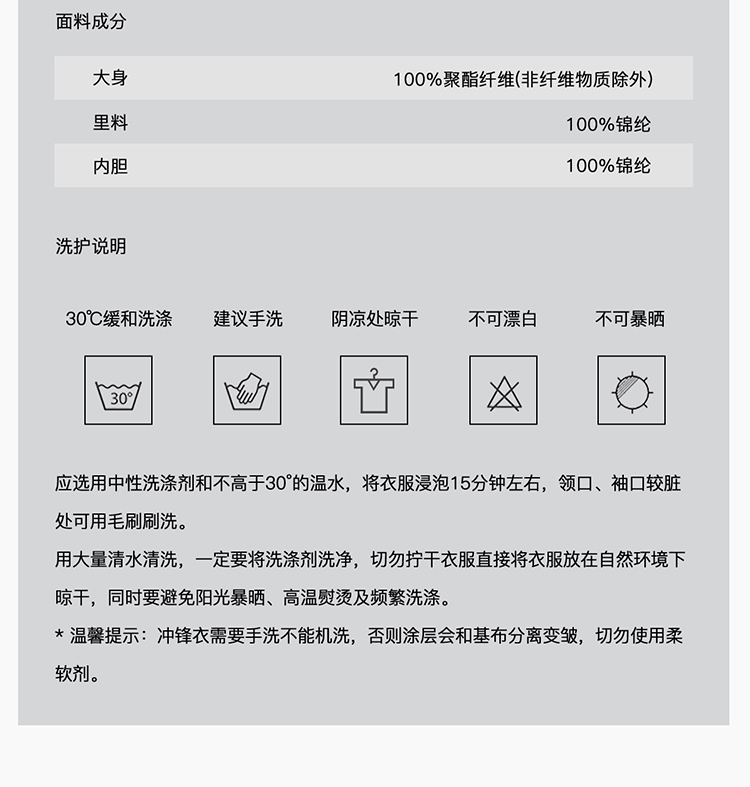 面料成分

| 大身 | 100%聚酯纤维(非纤维物质除外) |
|---|---|
| 里料 | 100%锦纶 |
| 内胆 | 100%锦纶 |

洗护说明

30℃缓和洗涤　建议手洗　阴凉处晾干　不可漂白　不可暴晒

30°

应选用中性洗涤剂和不高于30°的温水，将衣服浸泡15分钟左右，领口、袖口较脏处可用毛刷刷洗。
用大量清水清洗，一定要将洗涤剂洗净，切勿拧干衣服直接将衣服放在自然环境下晾干，同时要避免阳光暴晒、高温熨烫及频繁洗涤。
* 温馨提示：冲锋衣需要手洗不能机洗，否则涂层会和基布分离变皱，切勿使用柔软剂。